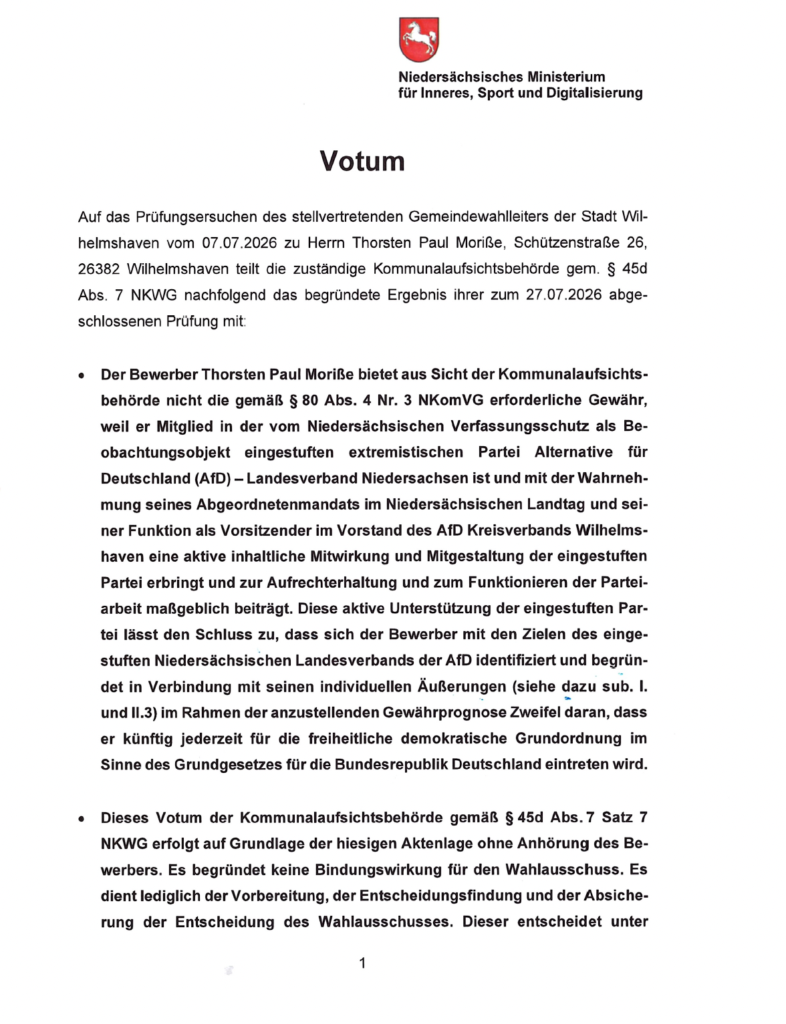 Niedersächsisches Ministerium
für Inneres, Sport und Digitalisierung

Votum

Auf das Prüfungsersuchen des stellvertretenden Gemeindewahlleiters der Stadt Wilhelmshaven vom 07.07.2026 zu Herrn Thorsten Paul Moriße, Schützenstraße 26, 26382 Wilhelmshaven teilt die zuständige Kommunalaufsichtsbehörde gem. § 45d Abs. 7 NKWG nachfolgend das begründete Ergebnis ihrer zum 27.07.2026 abgeschlossenen Prüfung mit:

• Der Bewerber Thorsten Paul Moriße bietet aus Sicht der Kommunalaufsichtsbehörde nicht die gemäß § 80 Abs. 4 Nr. 3 NKomVG erforderliche Gewähr, weil er Mitglied in der vom Niedersächsischen Verfassungsschutz als Beobachtungsobjekt eingestuften extremistischen Partei Alternative für Deutschland (AfD) – Landesverband Niedersachsen ist und mit der Wahrnehmung seines Abgeordnetenmandats im Niedersächsischen Landtag und seiner Funktion als Vorsitzender im Vorstand des AfD Kreisverbands Wilhelmshaven eine aktive inhaltliche Mitwirkung und Mitgestaltung der eingestuften Partei erbringt und zur Aufrechterhaltung und zum Funktionieren der Parteiarbeit maßgeblich beiträgt. Diese aktive Unterstützung der eingestuften Partei lässt den Schluss zu, dass sich der Bewerber mit den Zielen des eingestuften Niedersächsischen Landesverbands der AfD identifiziert und begründet in Verbindung mit seinen individuellen Äußerungen (siehe dazu sub. I. und II.3) im Rahmen der anzustellenden Gewährprognose Zweifel daran, dass er künftig jederzeit für die freiheitliche demokratische Grundordnung im Sinne des Grundgesetzes für die Bundesrepublik Deutschland eintreten wird.

• Dieses Votum der Kommunalaufsichtsbehörde gemäß § 45d Abs. 7 Satz 7 NKWG erfolgt auf Grundlage der hiesigen Aktenlage ohne Anhörung des Bewerbers. Es begründet keine Bindungswirkung für den Wahlausschuss. Es dient lediglich der Vorbereitung, der Entscheidungsfindung und der Absicherung der Entscheidung des Wahlausschusses. Dieser entscheidet unter

1